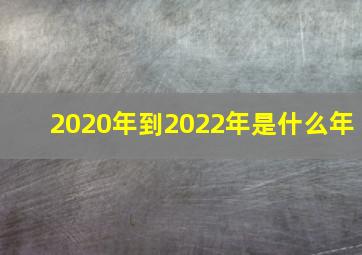 2020年到2022年是什么年